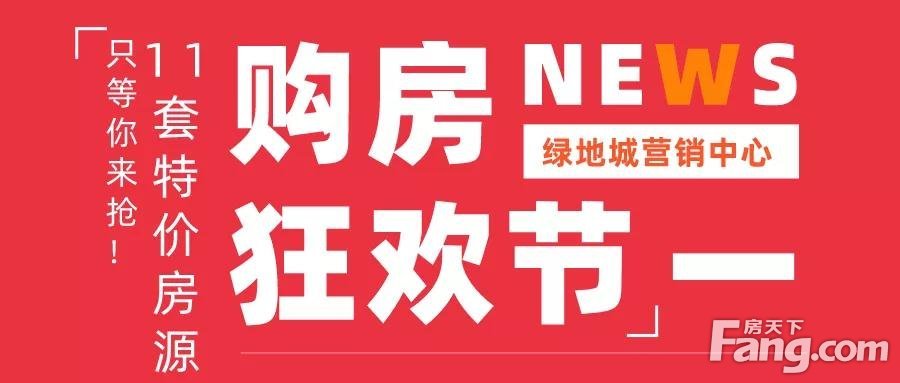 「只等你来抢！

11套特价房源

购房狂欢节一」

NEWS

绿地城营销中心

房天下
Fang.com